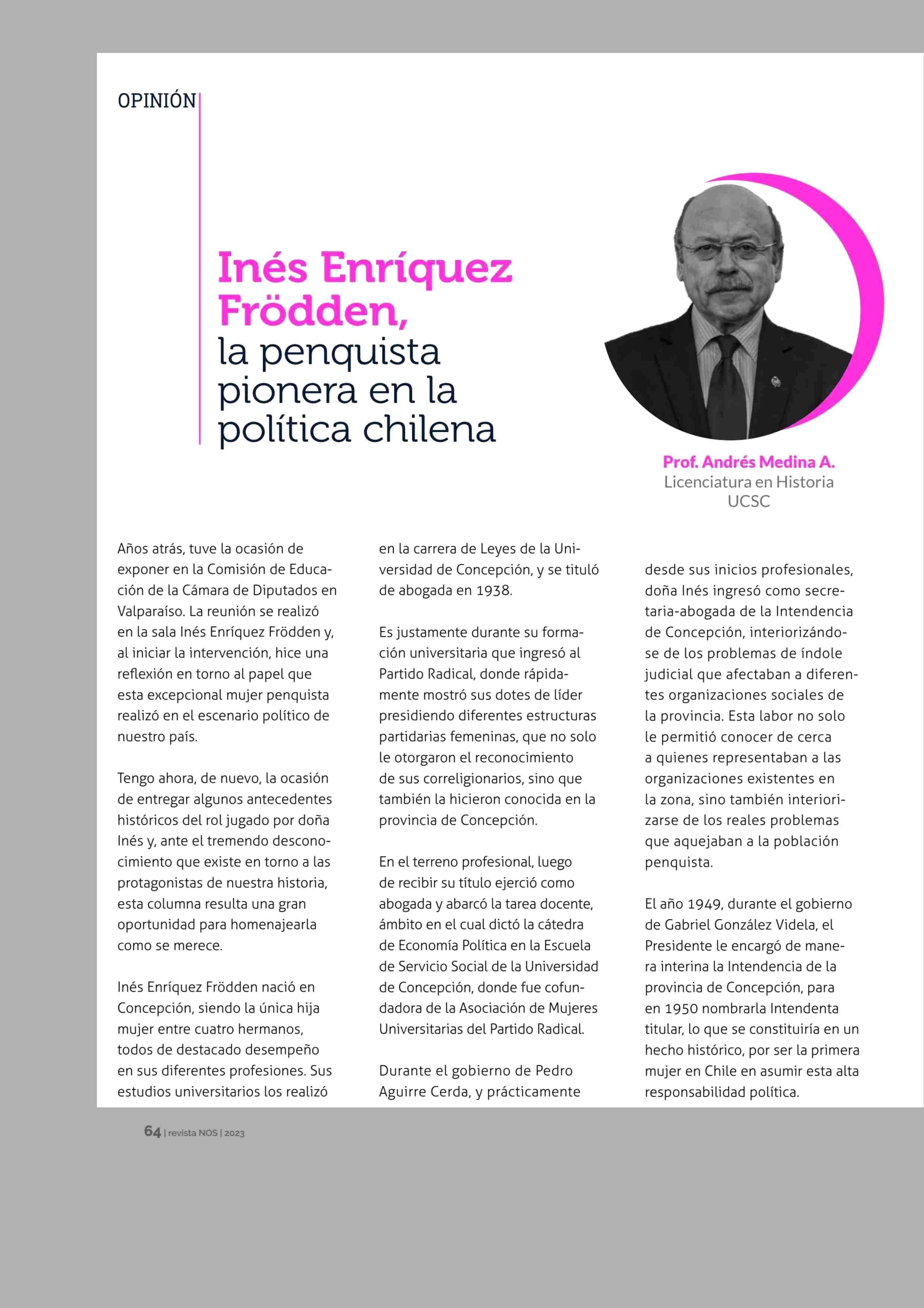 OPINIÓN

Inés Enríquez Frödden, la penquista pionera en la política chilena

Prof. Andrés Medina A.
Licenciatura en Historia
UCSC

Años atrás, tuve la ocasión de exponer en la Comisión de Educación de la Cámara de Diputados en Valparaíso. La reunión se realizó en la sala Inés Enríquez Frödden y, al iniciar la intervención, hice una reflexión en torno al papel que esta excepcional mujer penquista realizó en el escenario político de nuestro país.

Tengo ahora, de nuevo, la ocasión de entregar algunos antecedentes históricos del rol jugado por doña Inés y, ante el tremendo desconocimiento que existe en torno a las protagonistas de nuestra historia, esta columna resulta una gran oportunidad para homenajearla como se merece.

Inés Enríquez Frödden nació en Concepción, siendo la única hija mujer entre cuatro hermanos, todos de destacado desempeño en sus diferentes profesiones. Sus estudios universitarios los realizó en la carrera de Leyes de la Universidad de Concepción, y se tituló de abogada en 1938.

Es justamente durante su formación universitaria que ingresó al Partido Radical, donde rápidamente mostró sus dotes de líder presidiendo diferentes estructuras partidarias femeninas, que no solo le otorgaron el reconocimiento de sus correligionarios, sino que también la hicieron conocida en la provincia de Concepción.

En el terreno profesional, luego de recibir su título ejerció como abogada y abarcó la tarea docente, ámbito en el cual dictó la cátedra de Economía Política en la Escuela de Servicio Social de la Universidad de Concepción, donde fue cofundadora de la Asociación de Mujeres Universitarias del Partido Radical.

Durante el gobierno de Pedro Aguirre Cerda, y prácticamente desde sus inicios profesionales, doña Inés ingresó como secretaria-abogada de la Intendencia de Concepción, interiorizándose de los problemas de índole judicial que afectaban a diferentes organizaciones sociales de la provincia. Esta labor no solo le permitió conocer de cerca a quienes representaban a las organizaciones existentes en la zona, sino también interiorizarse de los reales problemas que aquejaban a la población penquista.

El año 1949, durante el gobierno de Gabriel González Videla, el Presidente le encargó de manera interina la Intendencia de la provincia de Concepción, para en 1950 nombrarla Intendenta titular, lo que se constituiría en un hecho histórico, por ser la primera mujer en Chile en asumir esta alta responsabilidad política.

64 | revista NOS | 2023